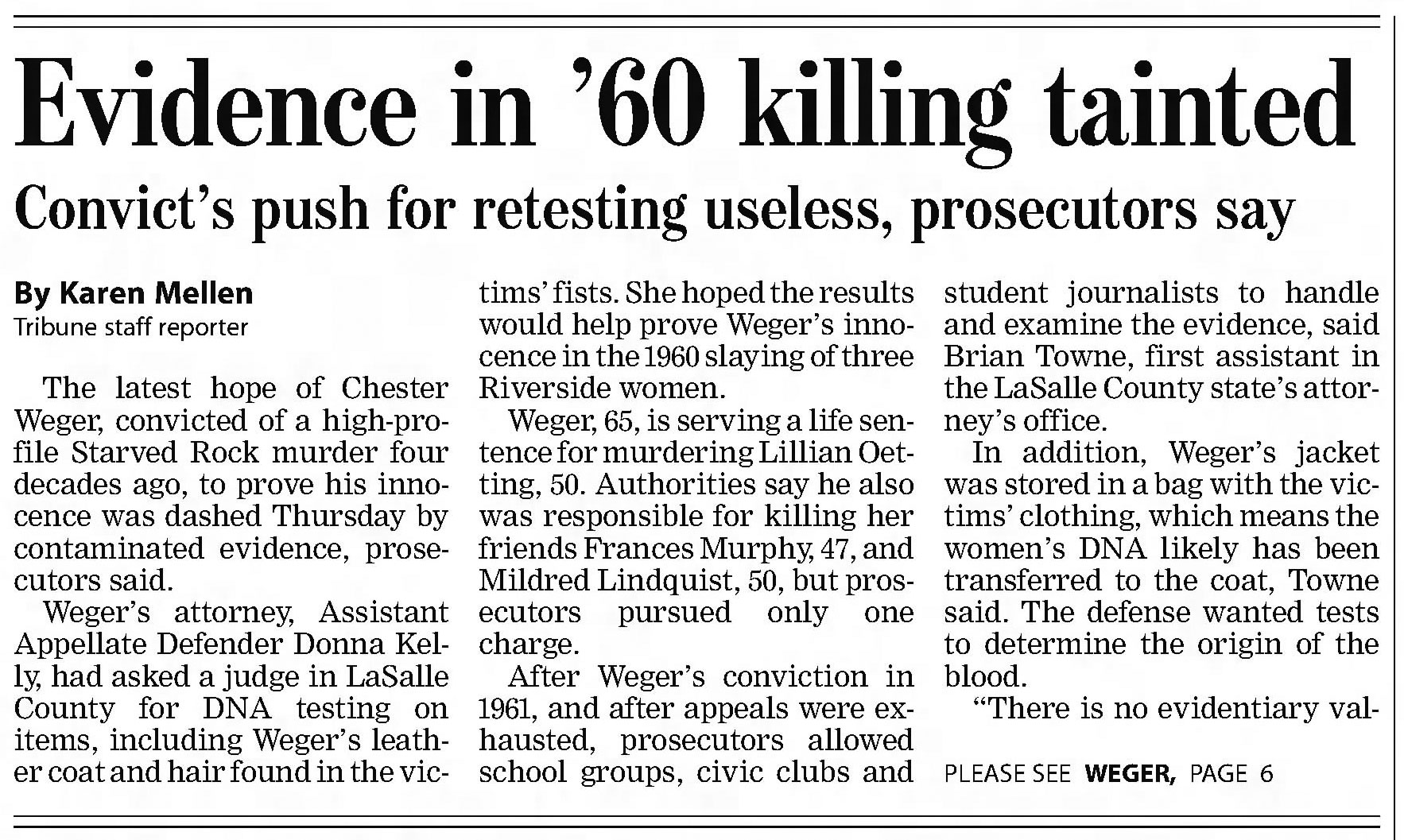 Evidence in '60 killing tainted

Convict's push for retesting useless, prosecutors say

By Karen Mellen
Tribune staff reporter

The latest hope of Chester Weger, convicted of a high-profile Starved Rock murder four decades ago, to prove his innocence was dashed Thursday by contaminated evidence, prosecutors said.

Weger's attorney, Assistant Appellate Defender Donna Kelly, had asked a judge in LaSalle County for DNA testing on items, including Weger's leather coat and hair found in the victims' fists. She hoped the results would help prove Weger's innocence in the 1960 slaying of three Riverside women.

Weger, 65, is serving a life sentence for murdering Lillian Oetting, 50. Authorities say he also was responsible for killing her friends Frances Murphy, 47, and Mildred Lindquist, 50, but prosecutors pursued only one charge.

After Weger's conviction in 1961, and after appeals were exhausted, prosecutors allowed school groups, civic clubs and student journalists to handle and examine the evidence, said Brian Towne, first assistant in the LaSalle County state's attorney's office.

In addition, Weger's jacket was stored in a bag with the victims' clothing, which means the women's DNA likely has been transferred to the coat, Towne said. The defense wanted tests to determine the origin of the blood.

"There is no evidentiary val-

PLEASE SEE WEGER, PAGE 6